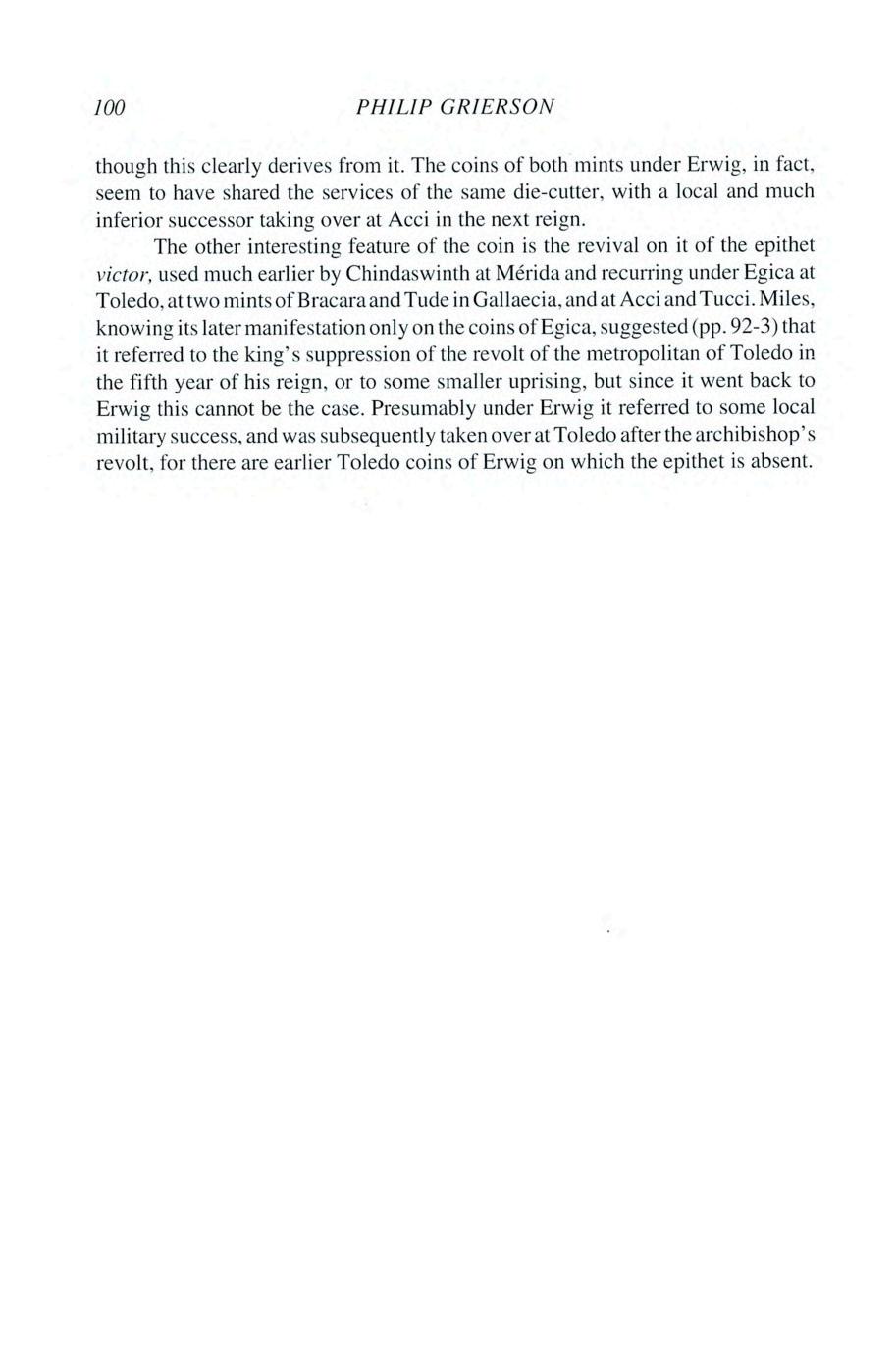 100 PHILIP GRIERSON

though this clearly derives from it. The coins of both mints under Erwig, in fact, seem to have shared the services of the same die-cutter, with a local and much inferior successor taking over at Acci in the next reign.

The other interesting feature of the coin is the revival on it of the epithet victor, used much earlier by Chindaswinth at Mérida and recurring under Egica at Toledo, at two mints of Bracara and Tude in Gallaecia, and at Acci and Tucci. Miles, knowing its later manifestation only on the coins of Egica, suggested (pp. 92-3) that it referred to the king's suppression of the revolt of the metropolitan of Toledo in the fifth year of his reign, or to some smaller uprising, but since it went back to Erwig this cannot be the case. Presumably under Erwig it referred to some local military success, and was subsequently taken over at Toledo after the archibishop's revolt, for there are earlier Toledo coins of Erwig on which the epithet is absent.